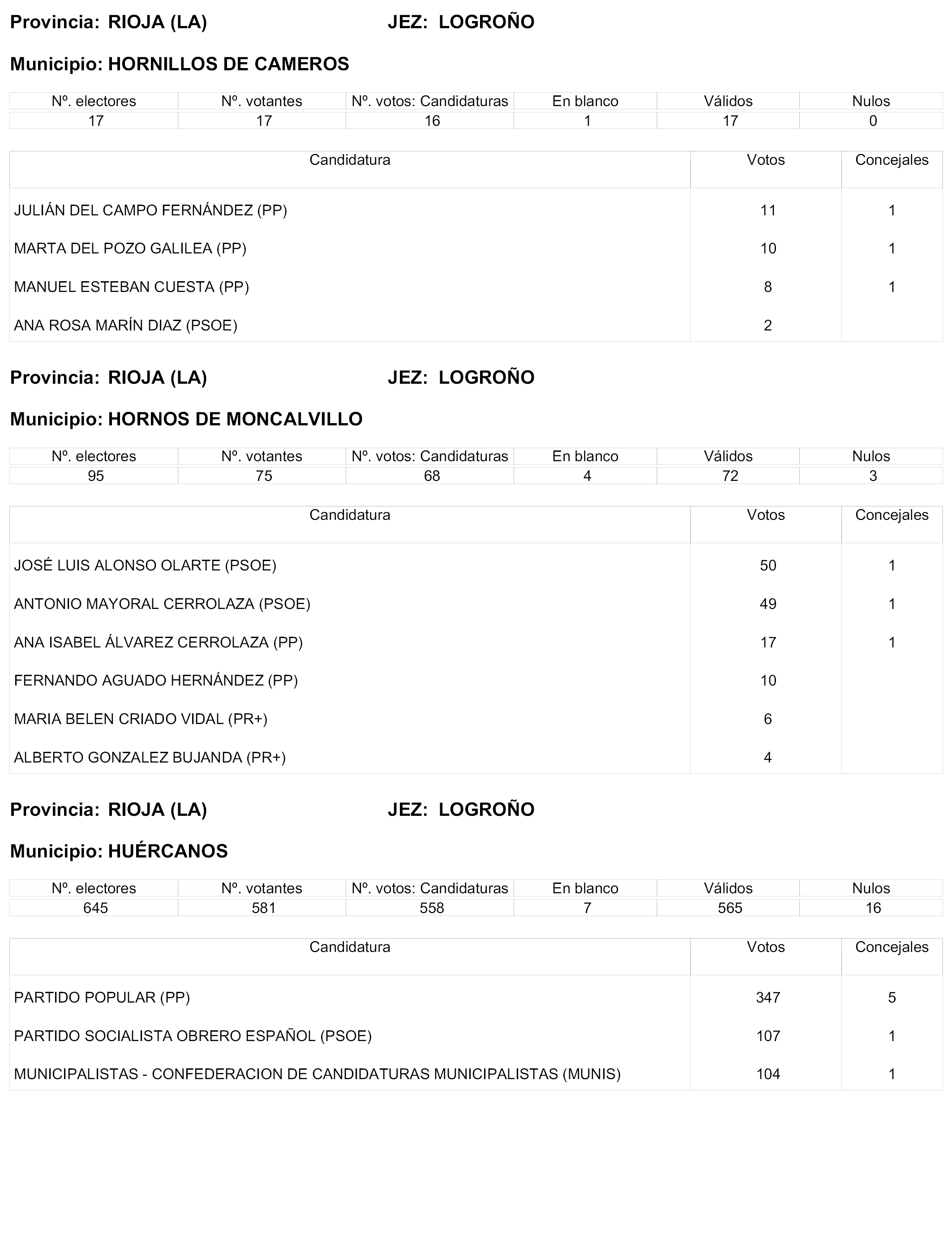 Provincia: RIOJA (LA) JEZ: LOGROÑO

Municipio: HORNILLOS DE CAMEROS

| Nº. electores | Nº. votantes | Nº. votos: Candidaturas | En blanco | Válidos | Nulos |
|---|---|---|---|---|---|
| 17 | 17 | 16 | 1 | 17 | 0 |

| Candidatura | Votos | Concejales |
|---|---|---|
| JULIÁN DEL CAMPO FERNÁNDEZ (PP) | 11 | 1 |
| MARTA DEL POZO GALILEA (PP) | 10 | 1 |
| MANUEL ESTEBAN CUESTA (PP) | 8 | 1 |
| ANA ROSA MARÍN DIAZ (PSOE) | 2 | |

Provincia: RIOJA (LA) JEZ: LOGROÑO

Municipio: HORNOS DE MONCALVILLO

| Nº. electores | Nº. votantes | Nº. votos: Candidaturas | En blanco | Válidos | Nulos |
|---|---|---|---|---|---|
| 95 | 75 | 68 | 4 | 72 | 3 |

| Candidatura | Votos | Concejales |
|---|---|---|
| JOSÉ LUIS ALONSO OLARTE (PSOE) | 50 | 1 |
| ANTONIO MAYORAL CERROLAZA (PSOE) | 49 | 1 |
| ANA ISABEL ÁLVAREZ CERROLAZA (PP) | 17 | 1 |
| FERNANDO AGUADO HERNÁNDEZ (PP) | 10 | |
| MARIA BELEN CRIADO VIDAL (PR+) | 6 | |
| ALBERTO GONZALEZ BUJANDA (PR+) | 4 | |

Provincia: RIOJA (LA) JEZ: LOGROÑO

Municipio: HUÉRCANOS

| Nº. electores | Nº. votantes | Nº. votos: Candidaturas | En blanco | Válidos | Nulos |
|---|---|---|---|---|---|
| 645 | 581 | 558 | 7 | 565 | 16 |

| Candidatura | Votos | Concejales |
|---|---|---|
| PARTIDO POPULAR (PP) | 347 | 5 |
| PARTIDO SOCIALISTA OBRERO ESPAÑOL (PSOE) | 107 | 1 |
| MUNICIPALISTAS - CONFEDERACION DE CANDIDATURAS MUNICIPALISTAS (MUNIS) | 104 | 1 |